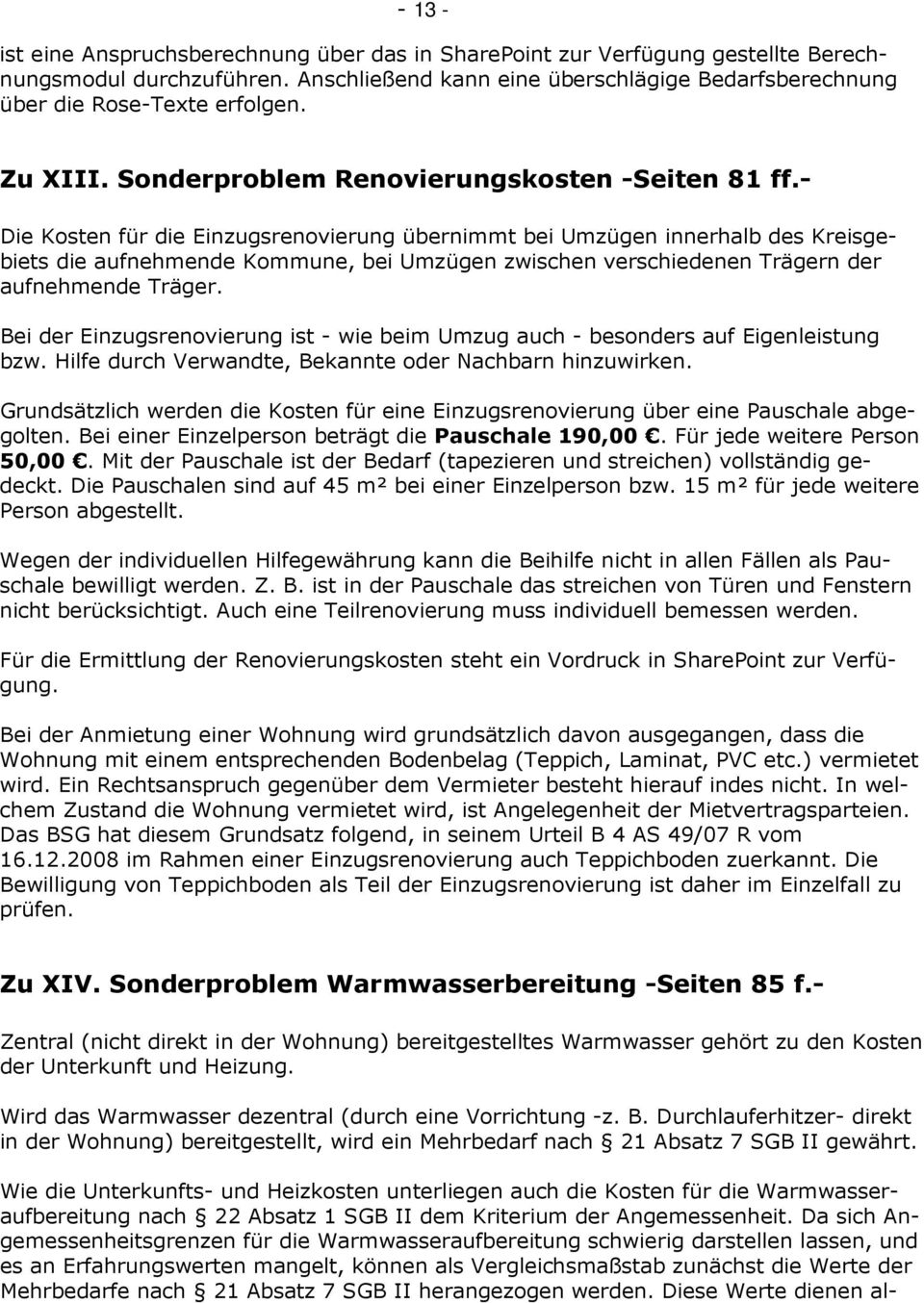 - 13 -

ist eine Anspruchsberechnung über das in SharePoint zur Verfügung gestellte Berechnungsmodul durchzuführen. Anschließend kann eine überschlägige Bedarfsberechnung über die Rose-Texte erfolgen.

Zu XIII. Sonderproblem Renovierungskosten -Seiten 81 ff.-

Die Kosten für die Einzugsrenovierung übernimmt bei Umzügen innerhalb des Kreisgebiets die aufnehmende Kommune, bei Umzügen zwischen verschiedenen Trägern der aufnehmende Träger.

Bei der Einzugsrenovierung ist - wie beim Umzug auch - besonders auf Eigenleistung bzw. Hilfe durch Verwandte, Bekannte oder Nachbarn hinzuwirken.

Grundsätzlich werden die Kosten für eine Einzugsrenovierung über eine Pauschale abgegolten. Bei einer Einzelperson beträgt die Pauschale 190,00 €. Für jede weitere Person 50,00 €. Mit der Pauschale ist der Bedarf (tapezieren und streichen) vollständig gedeckt. Die Pauschalen sind auf 45 m² bei einer Einzelperson bzw. 15 m² für jede weitere Person abgestellt.

Wegen der individuellen Hilfegewährung kann die Beihilfe nicht in allen Fällen als Pauschale bewilligt werden. Z. B. ist in der Pauschale das streichen von Türen und Fenstern nicht berücksichtigt. Auch eine Teilrenovierung muss individuell bemessen werden.

Für die Ermittlung der Renovierungskosten steht ein Vordruck in SharePoint zur Verfügung.

Bei der Anmietung einer Wohnung wird grundsätzlich davon ausgegangen, dass die Wohnung mit einem entsprechenden Bodenbelag (Teppich, Laminat, PVC etc.) vermietet wird. Ein Rechtsanspruch gegenüber dem Vermieter besteht hierauf indes nicht. In welchem Zustand die Wohnung vermietet wird, ist Angelegenheit der Mietvertragsparteien. Das BSG hat diesem Grundsatz folgend, in seinem Urteil B 4 AS 49/07 R vom 16.12.2008 im Rahmen einer Einzugsrenovierung auch Teppichboden zuerkannt. Die Bewilligung von Teppichboden als Teil der Einzugsrenovierung ist daher im Einzelfall zu prüfen.

Zu XIV. Sonderproblem Warmwasserbereitung -Seiten 85 f.-

Zentral (nicht direkt in der Wohnung) bereitgestelltes Warmwasser gehört zu den Kosten der Unterkunft und Heizung.

Wird das Warmwasser dezentral (durch eine Vorrichtung -z. B. Durchlauferhitzer- direkt in der Wohnung) bereitgestellt, wird ein Mehrbedarf nach § 21 Absatz 7 SGB II gewährt.

Wie die Unterkunfts- und Heizkosten unterliegen auch die Kosten für die Warmwasseraufbereitung nach § 22 Absatz 1 SGB II dem Kriterium der Angemessenheit. Da sich Angemessenheitsgrenzen für die Warmwasseraufbereitung schwierig darstellen lassen, und es an Erfahrungswerten mangelt, können als Vergleichsmaßstab zunächst die Werte der Mehrbedarfe nach § 21 Absatz 7 SGB II herangezogen werden. Diese Werte dienen al-